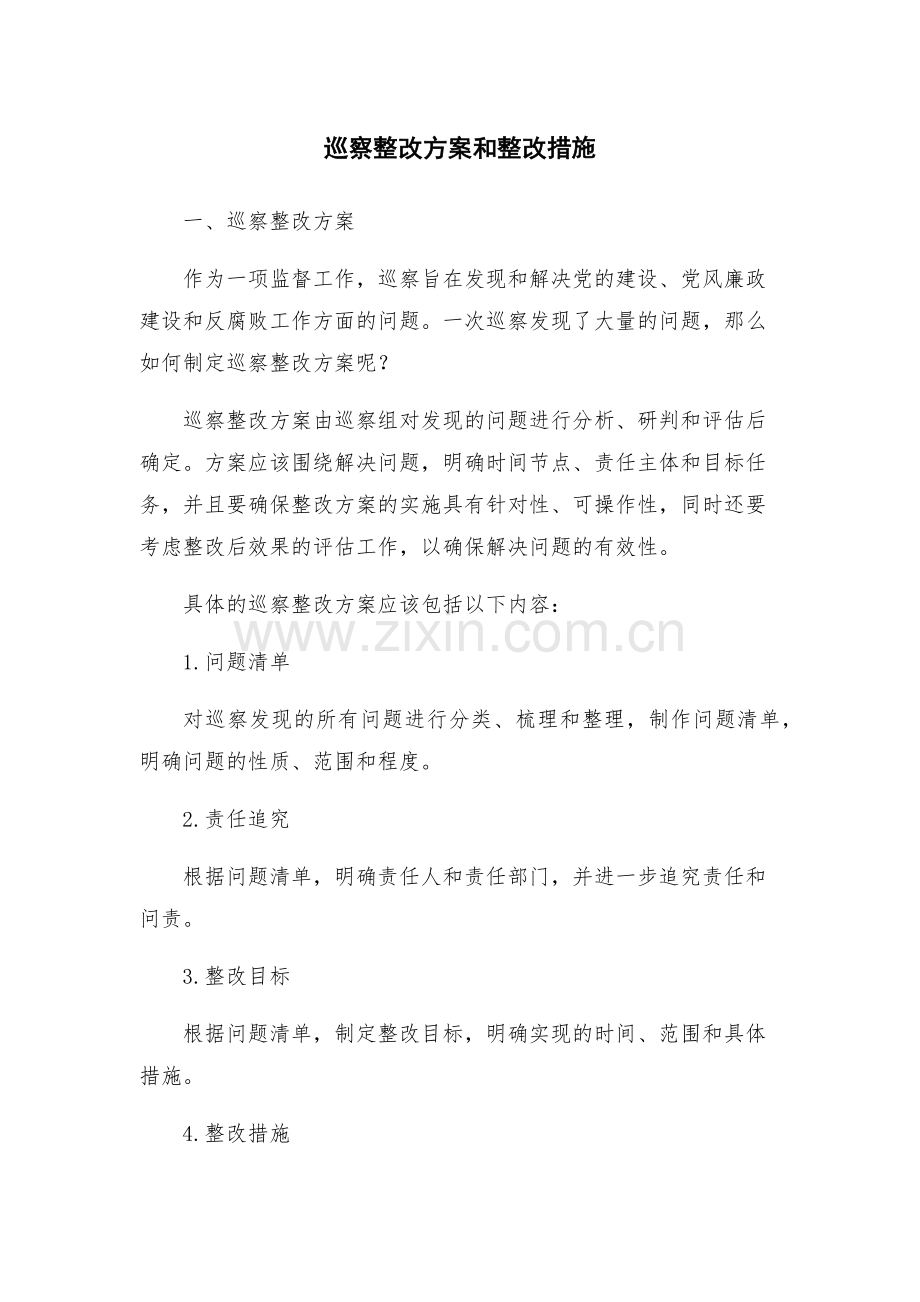 巡察整改方案和整改措施

一、巡察整改方案

作为一项监督工作，巡察旨在发现和解决党的建设、党风廉政建设和反腐败工作方面的问题。一次巡察发现了大量的问题，那么如何制定巡察整改方案呢？

巡察整改方案由巡察组对发现的问题进行分析、研判和评估后确定。方案应该围绕解决问题，明确时间节点、责任主体和目标任务，并且要确保整改方案的实施具有针对性、可操作性，同时还要考虑整改后效果的评估工作，以确保解决问题的有效性。

具体的巡察整改方案应该包括以下内容：

www.zixin.com.cn

1.问题清单

对巡察发现的所有问题进行分类、梳理和整理，制作问题清单，明确问题的性质、范围和程度。

2.责任追究

根据问题清单，明确责任人和责任部门，并进一步追究责任和问责。

3.整改目标

根据问题清单，制定整改目标，明确实现的时间、范围和具体措施。

4.整改措施